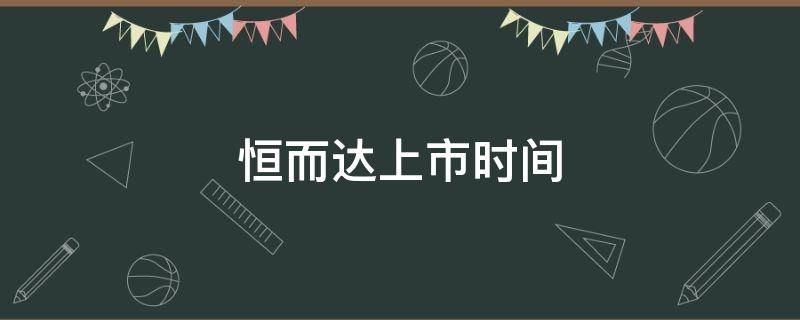 恒而达上市时间